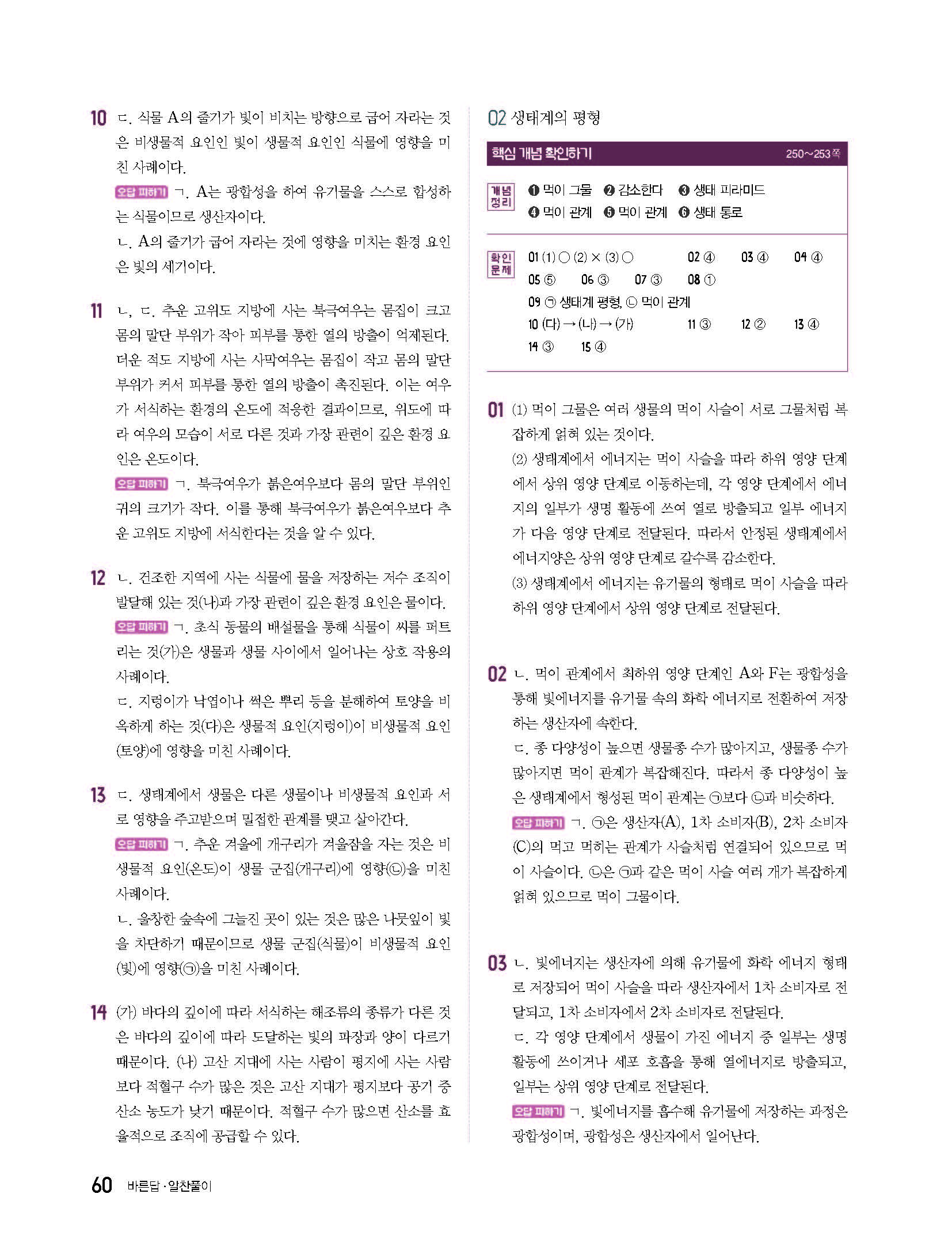 10 ㄷ. 식물 A의 줄기가 빛이 비치는 방향으로 굽어 자라는 것은 비생물적 요인인 빛이 생물적 요인인 식물에 영향을 미친 사례이다.

오답 피하기 ㄱ. A는 광합성을 하여 유기물을 스스로 합성하는 식물이므로 생산자이다.

ㄴ. A의 줄기가 굽어 자라는 것에 영향을 미치는 환경 요인은 빛의 세기이다.

11 ㄴ, ㄷ. 추운 고위도 지방에 사는 북극여우는 몸집이 크고 몸의 말단 부위가 작아 피부를 통한 열의 방출이 억제된다. 더운 적도 지방에 사는 사막여우는 몸집이 작고 몸의 말단 부위가 커서 피부를 통한 열의 방출이 촉진된다. 이는 여우가 서식하는 환경의 온도에 적응한 결과이므로, 위도에 따라 여우의 모습이 서로 다른 것과 가장 관련이 깊은 환경 요인은 온도이다.

오답 피하기 ㄱ. 북극여우가 붉은여우보다 몸의 말단 부위인 귀의 크기가 작다. 이를 통해 북극여우가 붉은여우보다 추운 고위도 지방에 서식한다는 것을 알 수 있다.

12 ㄴ. 건조한 지역에 사는 식물에 물을 저장하는 저수 조직이 발달해 있는 것(나)과 가장 관련이 깊은 환경 요인은 물이다.

오답 피하기 ㄱ. 초식 동물의 배설물을 통해 식물이 씨를 퍼트리는 것(가)은 생물과 생물 사이에서 일어나는 상호 작용의 사례이다.

ㄷ. 지렁이가 낙엽이나 썩은 뿌리 등을 분해하여 토양을 비옥하게 하는 것(다)은 생물적 요인(지렁이)이 비생물적 요인(토양)에 영향을 미친 사례이다.

13 ㄷ. 생태계에서 생물은 다른 생물이나 비생물적 요인과 서로 영향을 주고받으며 밀접한 관계를 맺고 살아간다.

오답 피하기 ㄱ. 추운 겨울에 개구리가 겨울잠을 자는 것은 비생물적 요인(온도)이 생물 군집(개구리)에 영향(㉡)을 미친 사례이다.

ㄴ. 울창한 숲속에 그늘진 곳이 있는 것은 많은 나뭇잎이 빛을 차단하기 때문이므로 생물 군집(식물)이 비생물적 요인(빛)에 영향(㉠)을 미친 사례이다.

14 (가) 바다의 깊이에 따라 서식하는 해조류의 종류가 다른 것은 바다의 깊이에 따라 도달하는 빛의 파장과 양이 다르기 때문이다. (나) 고산 지대에 사는 사람이 평지에 사는 사람보다 적혈구 수가 많은 것은 고산 지대가 평지보다 공기 중 산소 농도가 낮기 때문이다. 적혈구 수가 많으면 산소를 효율적으로 조직에 공급할 수 있다.

02 생태계의 평형

핵심 개념 확인하기 250~253쪽

개념 정리 ❶ 먹이 그물 ❷ 감소한다 ❸ 생태 피라미드 ❹ 먹이 관계 ❺ 먹이 관계 ❻ 생태 통로

확인 문제 01 (1) ○ (2) × (3) ○ 02 ④ 03 ④ 04 ④ 05 ⑤ 06 ③ 07 ③ 08 ① 09 ㉠ 생태계 평형, ㉡ 먹이 관계 10 (다) → (나) → (가) 11 ③ 12 ② 13 ④ 14 ③ 15 ④

01 (1) 먹이 그물은 여러 생물의 먹이 사슬이 서로 그물처럼 복잡하게 얽혀 있는 것이다.

(2) 생태계에서 에너지는 먹이 사슬을 따라 하위 영양 단계에서 상위 영양 단계로 이동하는데, 각 영양 단계에서 에너지의 일부가 생명 활동에 쓰여 열로 방출되고 일부 에너지가 다음 영양 단계로 전달된다. 따라서 안정된 생태계에서 에너지양은 상위 영양 단계로 갈수록 감소한다.

(3) 생태계에서 에너지는 유기물의 형태로 먹이 사슬을 따라 하위 영양 단계에서 상위 영양 단계로 전달된다.

02 ㄴ. 먹이 관계에서 최하위 영양 단계인 A와 F는 광합성을 통해 빛에너지를 유기물 속의 화학 에너지로 전환하여 저장하는 생산자에 속한다.

ㄷ. 종 다양성이 높으면 생물종 수가 많아지고, 생물종 수가 많아지면 먹이 관계가 복잡해진다. 따라서 종 다양성이 높은 생태계에서 형성된 먹이 관계는 ㉠보다 ㉡과 비슷하다.

오답 피하기 ㄱ. ㉠은 생산자(A), 1차 소비자(B), 2차 소비자(C)의 먹고 먹히는 관계가 사슬처럼 연결되어 있으므로 먹이 사슬이다. ㉡은 ㉠과 같은 먹이 사슬 여러 개가 복잡하게 얽혀 있으므로 먹이 그물이다.

03 ㄴ. 빛에너지는 생산자에 의해 유기물에 화학 에너지 형태로 저장되어 먹이 사슬을 따라 생산자에서 1차 소비자로 전달되고, 1차 소비자에서 2차 소비자로 전달된다.

ㄷ. 각 영양 단계에서 생물이 가진 에너지 중 일부는 생명 활동에 쓰이거나 세포 호흡을 통해 열에너지로 방출되고, 일부는 상위 영양 단계로 전달된다.

오답 피하기 ㄱ. 빛에너지를 흡수해 유기물에 저장하는 과정은 광합성이며, 광합성은 생산자에서 일어난다.

60 바른답·알찬풀이